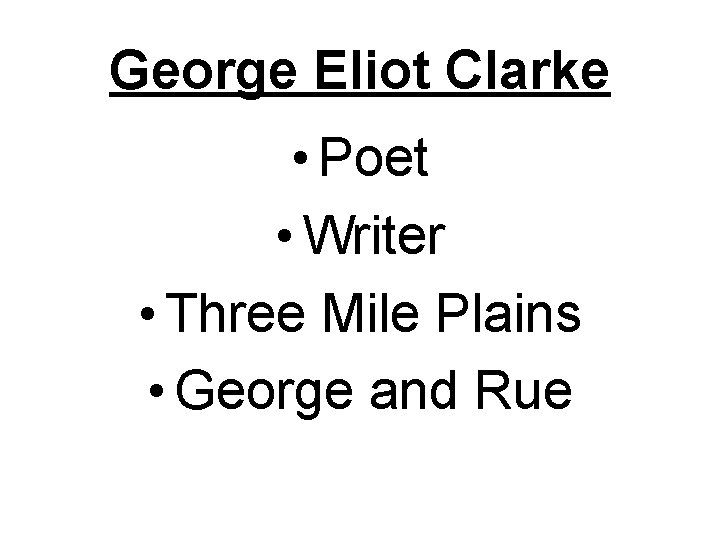 George Eliot Clarke

• Poet
• Writer
• Three Mile Plains
• George and Rue